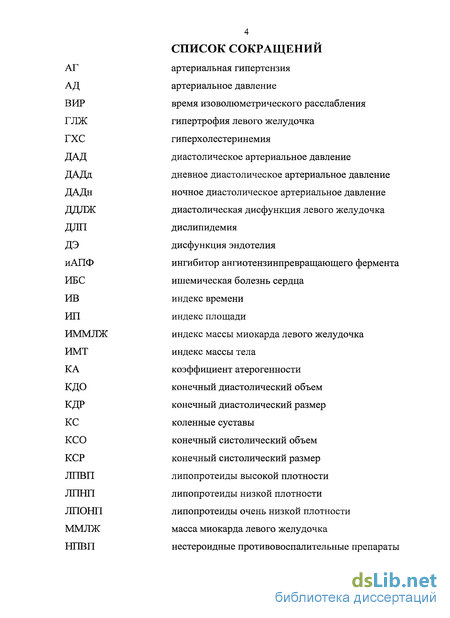 4

СПИСОК СОКРАЩЕНИЙ

| | |
|---|---|
| АГ | артериальная гипертензия |
| АД | артериальное давление |
| ВИР | время изоволюметрического расслабления |
| ГЛЖ | гипертрофия левого желудочка |
| ГХС | гиперхолестеринемия |
| ДАД | диастолическое артериальное давление |
| ДАДд | дневное диастолическое артериальное давление |
| ДАДн | ночное диастолическое артериальное давление |
| ДДЛЖ | диастолическая дисфункция левого желудочка |
| ДЛП | дислипидемия |
| ДЭ | дисфункция эндотелия |
| иАПФ | ингибитор ангиотензинпревращающего фермента |
| ИБС | ишемическая болезнь сердца |
| ИВ | индекс времени |
| ИП | индекс площади |
| ИММЛЖ | индекс массы миокарда левого желудочка |
| ИМТ | индекс массы тела |
| КА | коэффициент атерогенности |
| КДО | конечный диастолический объем |
| КДР | конечный диастолический размер |
| КС | коленные суставы |
| КСО | конечный систолический объем |
| КСР | конечный систолический размер |
| ЛПВП | липопротеиды высокой плотности |
| ЛПНП | липопротеиды низкой плотности |
| ЛПОНП | липопротеиды очень низкой плотности |
| ММЛЖ | масса миокарда левого желудочка |
| НПВП | нестероидные противовоспалительные препараты |

dsLib.net
библиотека диссертаций